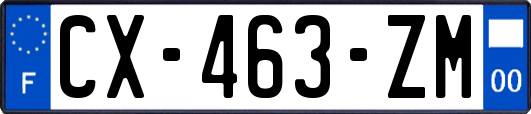 F
CX-463-ZM
00